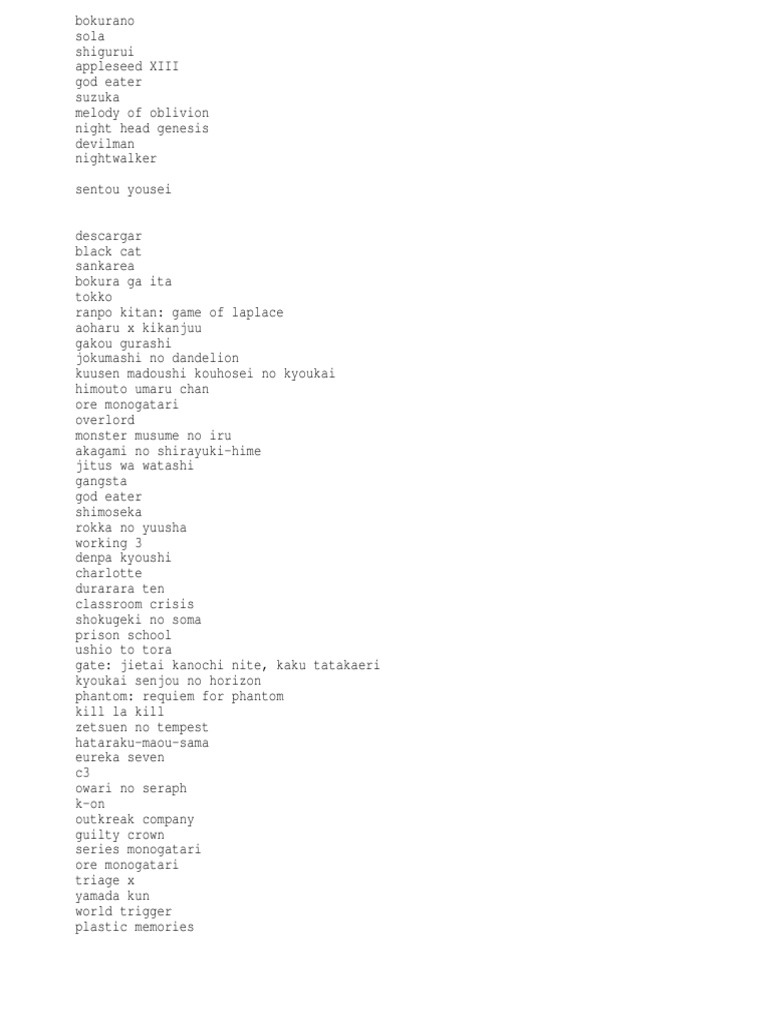 bokurano
sola
shigurui
appleseed XIII
god eater
suzuka
melody of oblivion
night head genesis
devilman
nightwalker

sentou yousei

descargar
black cat
sankarea
bokura ga ita
tokko
ranpo kitan: game of laplace
aoharu x kikanjuu
gakou gurashi
jokumashi no dandelion
kuusen madoushi kouhosei no kyoukai
himouto umaru chan
ore monogatari
overlord
monster musume no iru
akagami no shirayuki-hime
jitus wa watashi
gangsta
god eater
shimoseka
rokka no yuusha
working 3
denpa kyoushi
charlotte
durarara ten
classroom crisis
shokugeki no soma
prison school
ushio to tora
gate: jietai kanochi nite, kaku tatakaeri
kyoukai senjou no horizon
phantom: requiem for phantom
kill la kill
zetsuen no tempest
hataraku-maou-sama
eureka seven
c3
owari no seraph
k-on
outkreak company
guilty crown
series monogatari
ore monogatari
triage x
yamada kun
world trigger
plastic memories